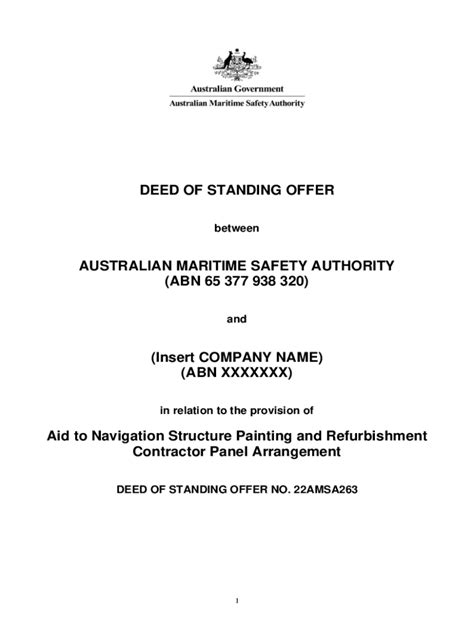 Australian Government
Australian Maritime Safety Authority

DEED OF STANDING OFFER

between

AUSTRALIAN MARITIME SAFETY AUTHORITY
(ABN 65 377 938 320)

and

(Insert COMPANY NAME)
(ABN XXXXXXX)

in relation to the provision of

Aid to Navigation Structure Painting and Refurbishment Contractor Panel Arrangement

DEED OF STANDING OFFER NO. 22AMSA263

1